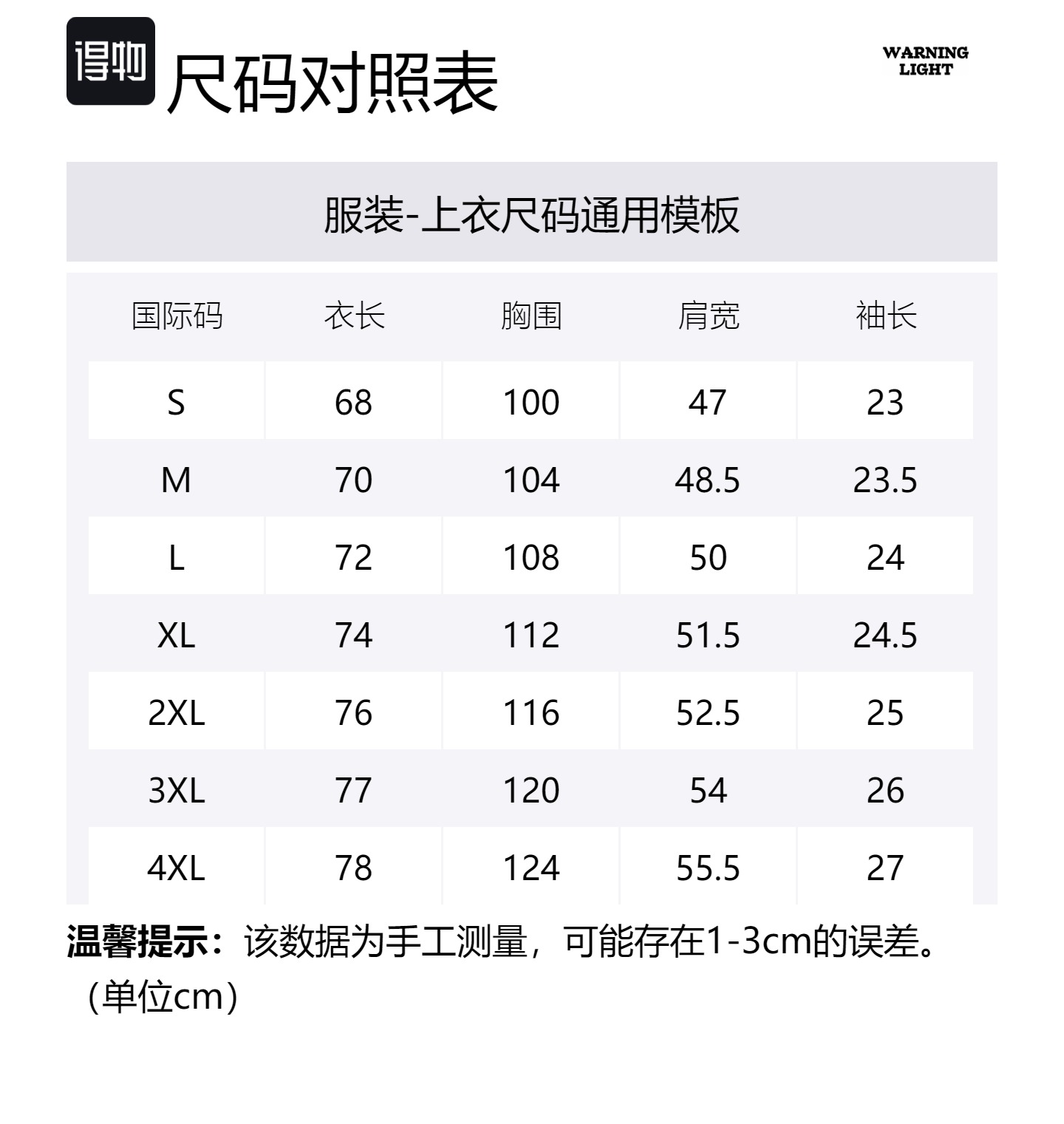 得物 尺码对照表

WARNING LIGHT

服装-上衣尺码通用模板

| 国际码 | 衣长 | 胸围 | 肩宽 | 袖长 |
|---|---|---|---|---|
| S | 68 | 100 | 47 | 23 |
| M | 70 | 104 | 48.5 | 23.5 |
| L | 72 | 108 | 50 | 24 |
| XL | 74 | 112 | 51.5 | 24.5 |
| 2XL | 76 | 116 | 52.5 | 25 |
| 3XL | 77 | 120 | 54 | 26 |
| 4XL | 78 | 124 | 55.5 | 27 |

温馨提示：该数据为手工测量，可能存在1-3cm的误差。（单位cm）